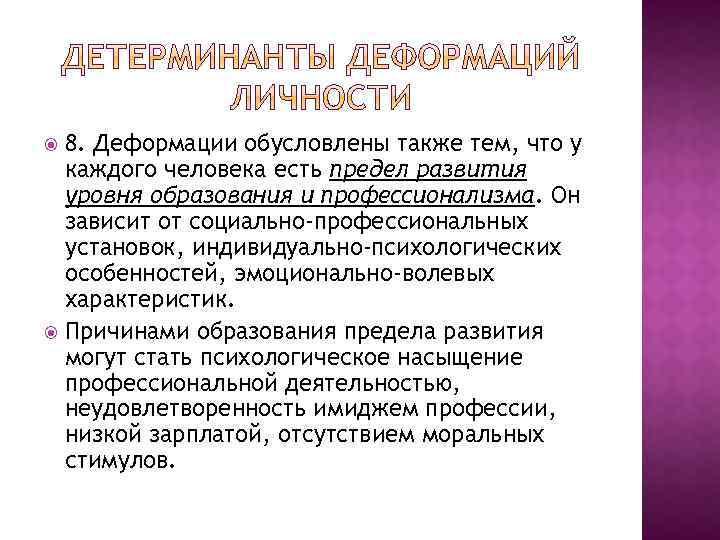 ДЕТЕРМИНАНТЫ ДЕФОРМАЦИЙ ЛИЧНОСТИ

8. Деформации обусловлены также тем, что у каждого человека есть предел развития уровня образования и профессионализма. Он зависит от социально-профессиональных установок, индивидуально-психологических особенностей, эмоционально-волевых характеристик.

Причинами образования предела развития могут стать психологическое насыщение профессиональной деятельностью, неудовлетворенность имиджем профессии, низкой зарплатой, отсутствием моральных стимулов.